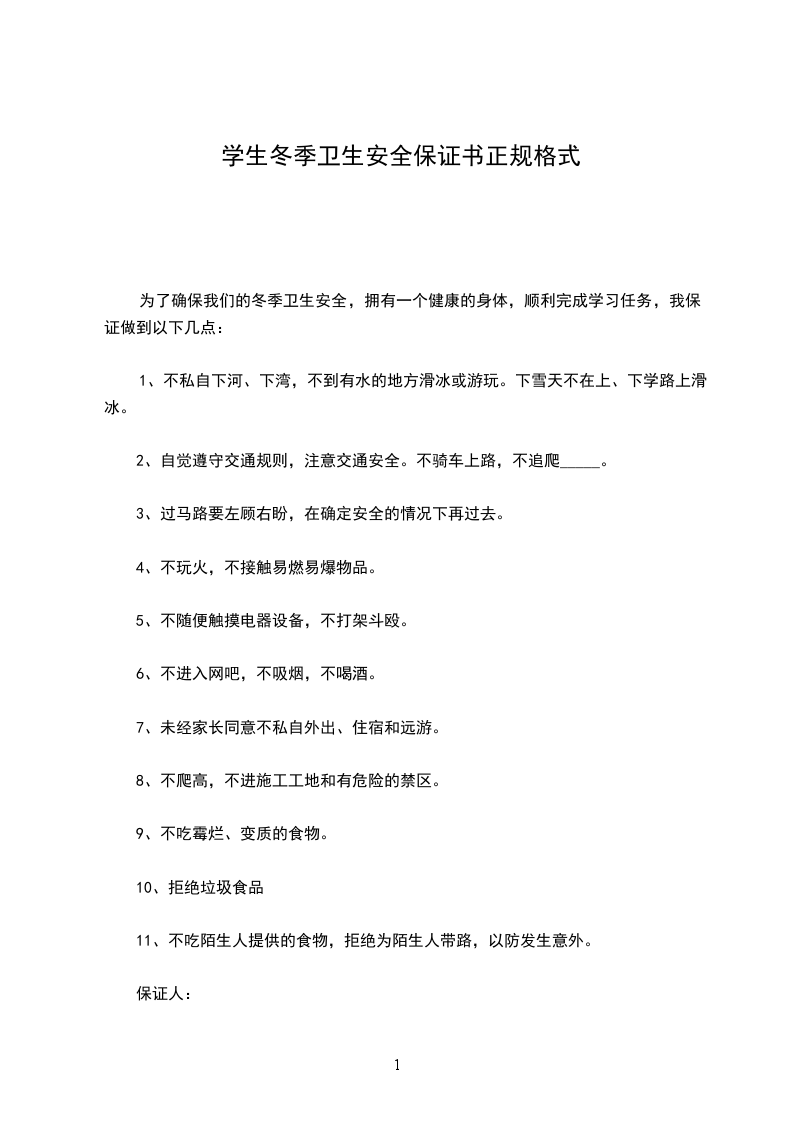 学生冬季卫生安全保证书正规格式

为了确保我们的冬季卫生安全，拥有一个健康的身体，顺利完成学习任务，我保证做到以下几点：

1、不私自下河、下湾，不到有水的地方滑冰或游玩。下雪天不在上、下学路上滑冰。

2、自觉遵守交通规则，注意交通安全。不骑车上路，不追爬_____。

3、过马路要左顾右盼，在确定安全的情况下再过去。

4、不玩火，不接触易燃易爆物品。

5、不随便触摸电器设备，不打架斗殴。

6、不进入网吧，不吸烟，不喝酒。

7、未经家长同意不私自外出、住宿和远游。

8、不爬高，不进施工工地和有危险的禁区。

9、不吃霉烂、变质的食物。

10、拒绝垃圾食品

11、不吃陌生人提供的食物，拒绝为陌生人带路，以防发生意外。

保证人：

1